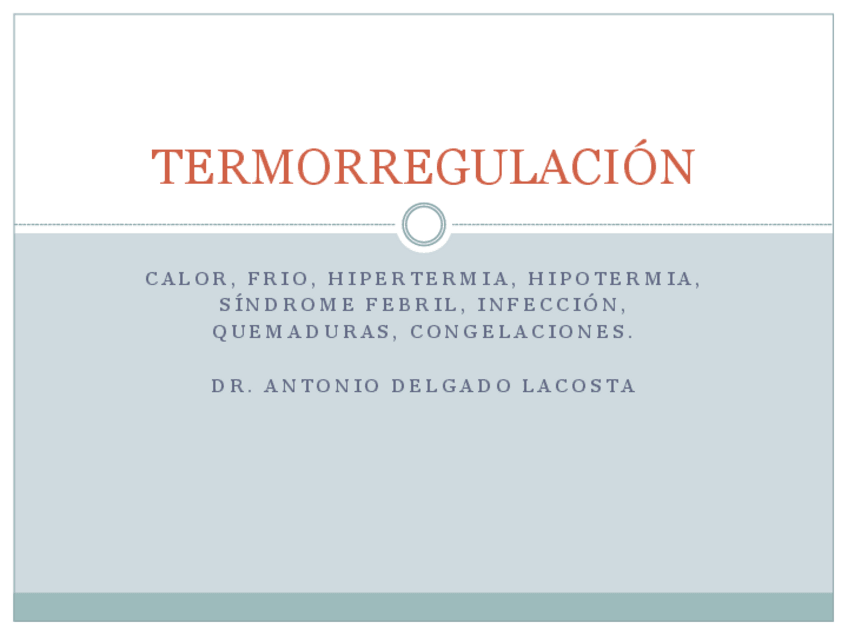 TERMORREGULACIÓN

CALOR, FRIO, HIPERTERMIA, HIPOTERMIA, SÍNDROME FEBRIL, INFECCIÓN, QUEMADURAS, CONGELACIONES.

DR. ANTONIO DELGADO LACOSTA